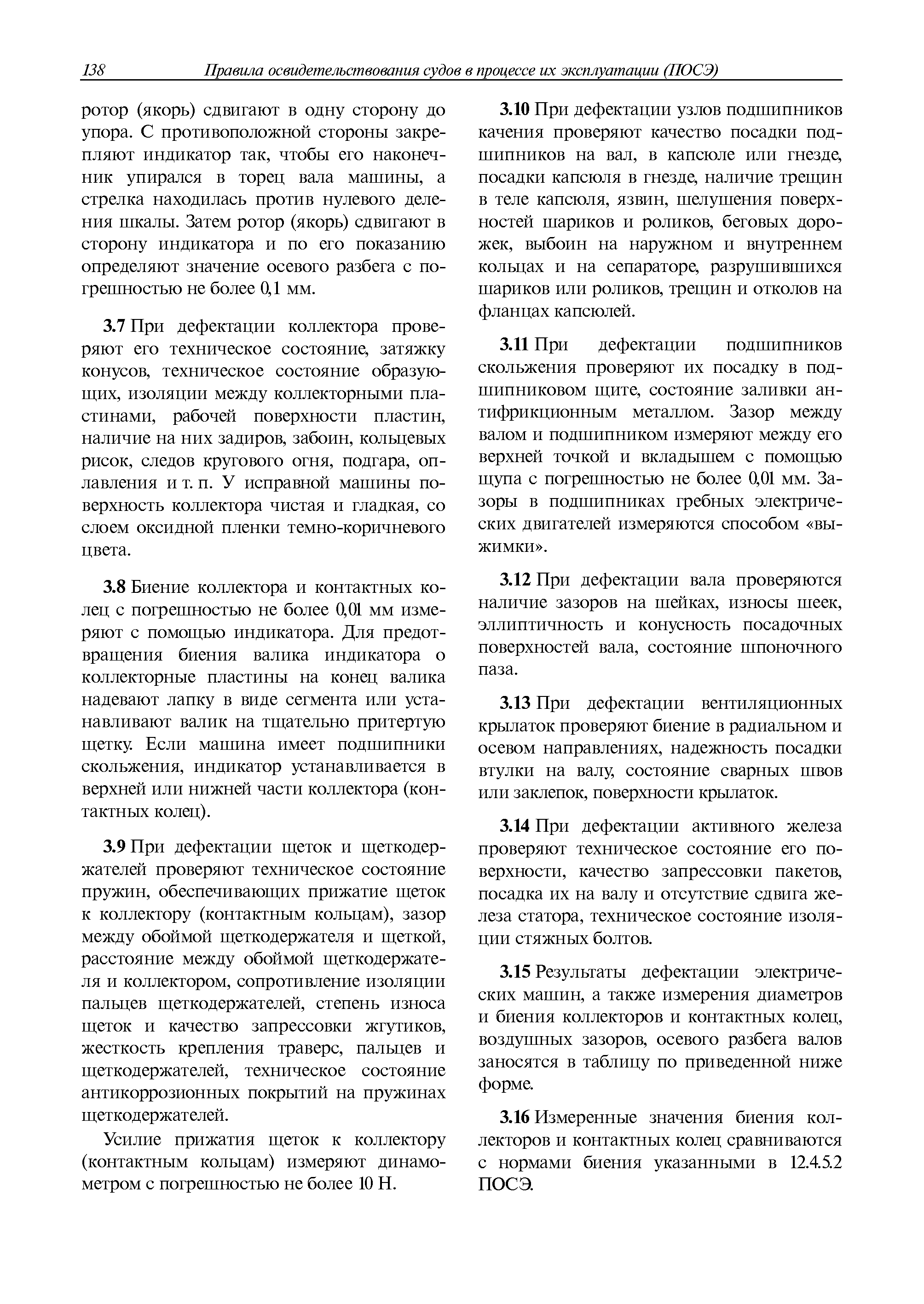 138 Правила освидетельствования судов в процессе их эксплуатации (ПОСЭ)

ротор (якорь) сдвигают в одну сторону до упора. С противоположной стороны закрепляют индикатор так, чтобы его наконечник упирался в торец вала машины, а стрелка находилась против нулевого деления шкалы. Затем ротор (якорь) сдвигают в сторону индикатора и по его показанию определяют значение осевого разбега с погрешностью не более 0,1 мм.

3.7 При дефектации коллектора проверяют его техническое состояние, затяжку конусов, техническое состояние образующих, изоляции между коллекторными пластинами, рабочей поверхности пластин, наличие на них задиров, забоин, кольцевых рисок, следов кругового огня, подгара, оплавления и т. п. У исправной машины поверхность коллектора чистая и гладкая, со слоем оксидной пленки темно-коричневого цвета.

3.8 Биение коллектора и контактных колец с погрешностью не более 0,01 мм измеряют с помощью индикатора. Для предотвращения биения валика индикатора о коллекторные пластины на конец валика надевают лапку в виде сегмента или устанавливают валик на тщательно притертую щетку. Если машина имеет подшипники скольжения, индикатор устанавливается в верхней или нижней части коллектора (контактных колец).

3.9 При дефектации щеток и щеткодержателей проверяют техническое состояние пружин, обеспечивающих прижатие щеток к коллектору (контактным кольцам), зазор между обоймой щеткодержателя и щеткой, расстояние между обоймой щеткодержателя и коллектором, сопротивление изоляции пальцев щеткодержателей, степень износа щеток и качество запрессовки жгутиков, жесткость крепления траверс, пальцев и щеткодержателей, техническое состояние антикоррозионных покрытий на пружинах щеткодержателей.

Усилие прижатия щеток к коллектору (контактным кольцам) измеряют динамометром с погрешностью не более 10 Н.

3.10 При дефектации узлов подшипников качения проверяют качество посадки подшипников на вал, в капсюле или гнезде, посадки капсюля в гнезде, наличие трещин в теле капсюля, язвин, шелушения поверхностей шариков и роликов, беговых дорожек, выбоин на наружном и внутреннем кольцах и на сепараторе, разрушившихся шариков или роликов, трещин и отколов на фланцах капсюлей.

3.11 При дефектации подшипников скольжения проверяют их посадку в подшипниковом щите, состояние заливки антифрикционным металлом. Зазор между валом и подшипником измеряют между его верхней точкой и вкладышем с помощью щупа с погрешностью не более 0,01 мм. Зазоры в подшипниках гребных электрических двигателей измеряются способом «выжимки».

3.12 При дефектации вала проверяются наличие зазоров на шейках, износы шеек, эллиптичность и конусность посадочных поверхностей вала, состояние шпоночного паза.

3.13 При дефектации вентиляционных крылаток проверяют биение в радиальном и осевом направлениях, надежность посадки втулки на валу, состояние сварных швов или заклепок, поверхности крылаток.

3.14 При дефектации активного железа проверяют техническое состояние его поверхности, качество запрессовки пакетов, посадка их на валу и отсутствие сдвига железа статора, техническое состояние изоляции стяжных болтов.

3.15 Результаты дефектации электрических машин, а также измерения диаметров и биения коллекторов и контактных колец, воздушных зазоров, осевого разбега валов заносятся в таблицу по приведенной ниже форме.

3.16 Измеренные значения биения коллекторов и контактных колец сравниваются с нормами биения указанными в 12.4.5.2 ПОСЭ.